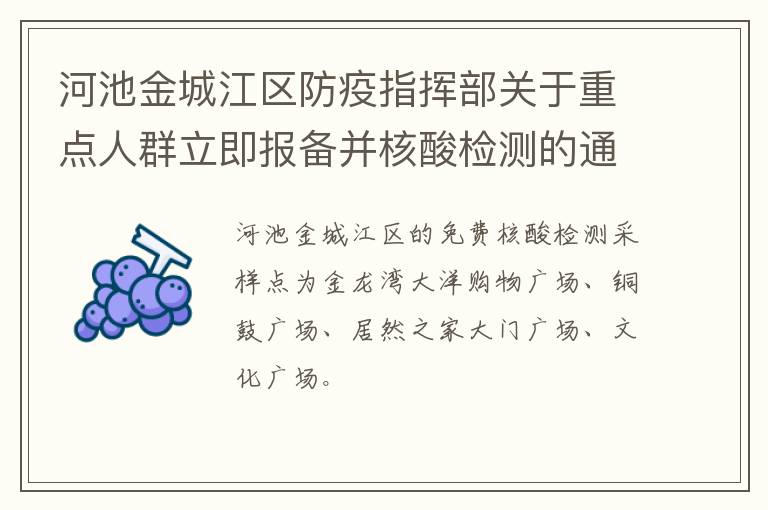 河池金城江区防疫指挥部关于重点人群立即报备并核酸检测的通

河池金城江区的免费核酸检测采样点为金龙湾大洋购物广场、铜鼓广场、居然之家大门广场、文化广场。